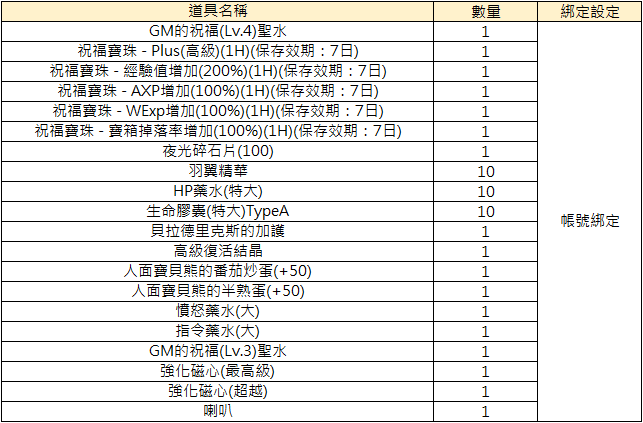 | 道具名稱 | 數量 | 綁定設定 |
|---|---|---|
| GM的祝福(Lv.4)聖水 | 1 | 帳號綁定 |
| 祝福寶珠 - Plus(高級)(1H)(保存效期：7日) | 1 | |
| 祝福寶珠 - 經驗值增加(200%)(1H)(保存效期：7日) | 1 | |
| 祝福寶珠 - AXP增加(100%)(1H)(保存效期：7日) | 1 | |
| 祝福寶珠 - WExp增加(100%)(1H)(保存效期：7日) | 1 | |
| 祝福寶珠 - 寶箱掉落率增加(100%)(1H)(保存效期：7日) | 1 | |
| 夜光碎石片(100) | 1 | |
| 羽翼精華 | 10 | |
| HP藥水(特大) | 10 | |
| 生命膠囊(特大)TypeA | 10 | |
| 貝拉德里克斯的加護 | 1 | |
| 高級復活結晶 | 1 | |
| 人面寶貝熊的番茄炒蛋(+50) | 1 | |
| 人面寶貝熊的半熟蛋(+50) | 1 | |
| 憤怒藥水(大) | 1 | |
| 指令藥水(大) | 1 | |
| GM的祝福(Lv.3)聖水 | 1 | |
| 強化磁心(最高級) | 1 | |
| 強化磁心(超越) | 1 | |
| 喇叭 | 1 | |